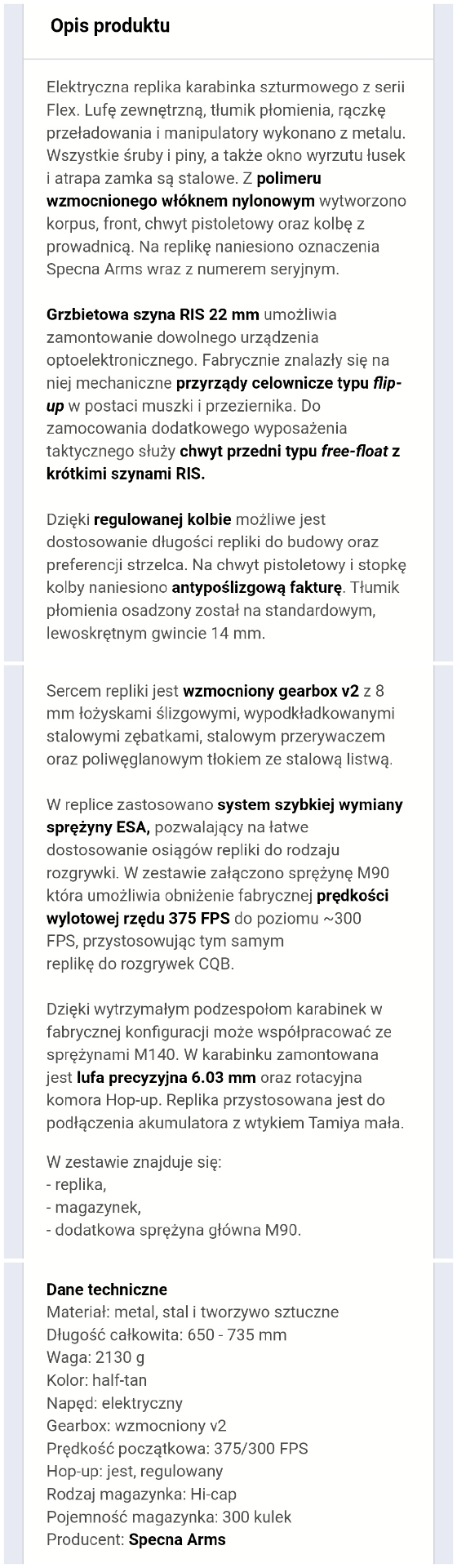 Opis produktu

Elektryczna replika karabinka szturmowego z serii Flex. Lufę zewnętrzną, tłumik płomienia, rączkę przeładowania i manipulatory wykonano z metalu. Wszystkie śruby i piny, a także okno wyrzutu łusek i atrapa zamka są stalowe. Z polimeru wzmocnionego włóknem nylonowym wytworzono korpus, front, chwyt pistoletowy oraz kolbę z prowadnicą. Na replikę naniesiono oznaczenia Specna Arms wraz z numerem seryjnym.

Grzbietowa szyna RIS 22 mm umożliwia zamontowanie dowolnego urządzenia optoelektronicznego. Fabrycznie znalazły się na niej mechaniczne przyrządy celownicze typu flip-up w postaci muszki i przeziernika. Do zamocowania dodatkowego wyposażenia taktycznego służy chwyt przedni typu free-float z krótkimi szynami RIS.

Dzięki regulowanej kolbie możliwe jest dostosowanie długości repliki do budowy oraz preferencji strzelca. Na chwyt pistoletowy i stopkę kolby naniesiono antypoślizgową fakturę. Tłumik płomienia osadzony został na standardowym, lewoskrętnym gwincie 14 mm.

Sercem repliki jest wzmocniony gearbox v2 z 8 mm łożyskami ślizgowymi, wypodkładkowanymi stalowymi zębatkami, stalowym przerywaczem oraz poliwęglanowym tłokiem ze stalową listwą.

W replice zastosowano system szybkiej wymiany sprężyny ESA, pozwalający na łatwe dostosowanie osiągów repliki do rodzaju rozgrywki. W zestawie załączono sprężynę M90 która umożliwia obniżenie fabrycznej prędkości wylotowej rzędu 375 FPS do poziomu ~300 FPS, przystosowując tym samym replikę do rozgrywek CQB.

Dzięki wytrzymałym podzespołom karabinek w fabrycznej konfiguracji może współpracować ze sprężynami M140. W karabinku zamontowana jest lufa precyzyjna 6.03 mm oraz rotacyjna komora Hop-up. Replika przystosowana jest do podłączenia akumulatora z wtykiem Tamiya mała.

W zestawie znajduje się:
- replika,
- magazynek,
- dodatkowa sprężyna główna M90.

Dane techniczne
Materiał: metal, stal i tworzywo sztuczne
Długość całkowita: 650 - 735 mm
Waga: 2130 g
Kolor: half-tan
Napęd: elektryczny
Gearbox: wzmocniony v2
Prędkość początkowa: 375/300 FPS
Hop-up: jest, regulowany
Rodzaj magazynka: Hi-cap
Pojemność magazynka: 300 kulek
Producent: Specna Arms